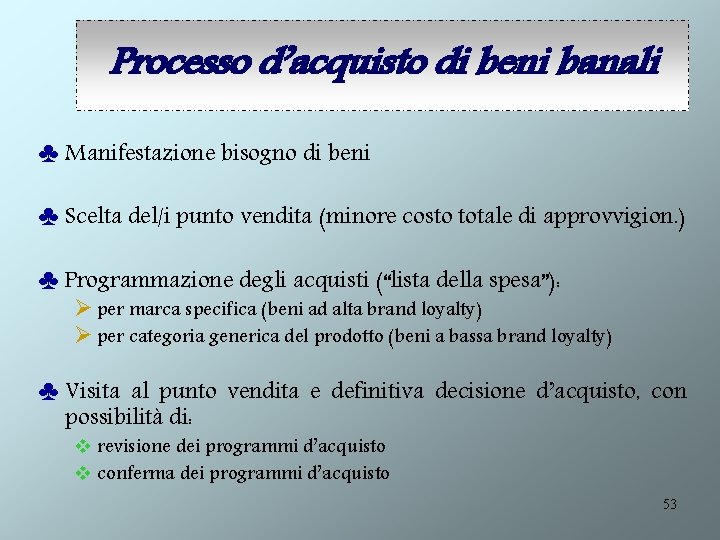 Processo d'acquisto di beni banali

♣ Manifestazione bisogno di beni

♣ Scelta del/i punto vendita (minore costo totale di approvvigion.)

♣ Programmazione degli acquisti ("lista della spesa"):
➢ per marca specifica (beni ad alta brand loyalty)
➢ per categoria generica del prodotto (beni a bassa brand loyalty)

♣ Visita al punto vendita e definitiva decisione d'acquisto, con possibilità di:
❖ revisione dei programmi d'acquisto
❖ conferma dei programmi d'acquisto

53